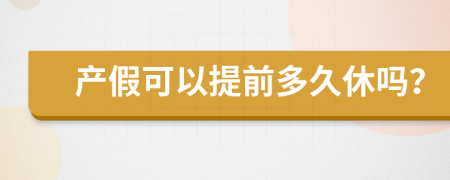 产假可以提前多久休吗？